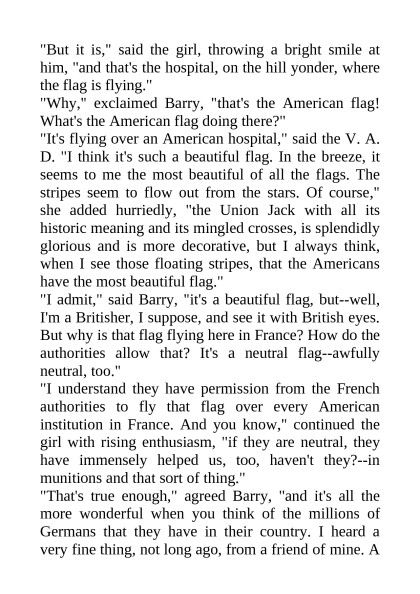 "But it is," said the girl, throwing a bright smile at him, "and that's the hospital, on the hill yonder, where the flag is flying."

"Why," exclaimed Barry, "that's the American flag! What's the American flag doing there?"

"It's flying over an American hospital," said the V. A. D. "I think it's such a beautiful flag. In the breeze, it seems to me the most beautiful of all the flags. The stripes seem to flow out from the stars. Of course," she added hurriedly, "the Union Jack with all its historic meaning and its mingled crosses, is splendidly glorious and is more decorative, but I always think, when I see those floating stripes, that the Americans have the most beautiful flag."

"I admit," said Barry, "it's a beautiful flag, but--well, I'm a Britisher, I suppose, and see it with British eyes. But why is that flag flying here in France? How do the authorities allow that? It's a neutral flag--awfully neutral, too."

"I understand they have permission from the French authorities to fly that flag over every American institution in France. And you know," continued the girl with rising enthusiasm, "if they are neutral, they have immensely helped us, too, haven't they?--in munitions and that sort of thing."

"That's true enough," agreed Barry, "and it's all the more wonderful when you think of the millions of Germans that they have in their country. I heard a very fine thing, not long ago, from a friend of mine. A